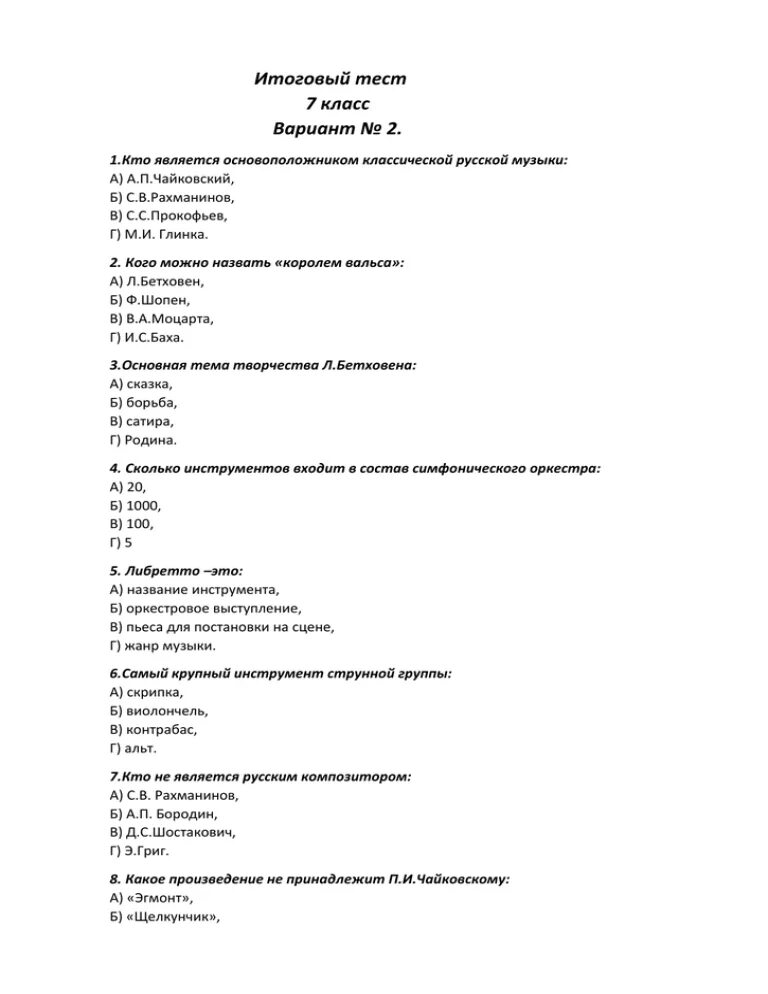 Итоговый тест
7 класс
Вариант № 2.

1.Кто является основоположником классической русской музыки:
А) А.П.Чайковский,
Б) С.В.Рахманинов,
В) С.С.Прокофьев,
Г) М.И. Глинка.

2. Кого можно назвать «королем вальса»:
А) Л.Бетховен,
Б) Ф.Шопен,
В) В.А.Моцарта,
Г) И.С.Баха.

3.Основная тема творчества Л.Бетховена:
А) сказка,
Б) борьба,
В) сатира,
Г) Родина.

4. Сколько инструментов входит в состав симфонического оркестра:
А) 20,
Б) 1000,
В) 100,
Г) 5

5. Либретто –это:
А) название инструмента,
Б) оркестровое выступление,
В) пьеса для постановки на сцене,
Г) жанр музыки.

6.Самый крупный инструмент струнной группы:
А) скрипка,
Б) виолончель,
В) контрабас,
Г) альт.

7.Кто не является русским композитором:
А) С.В. Рахманинов,
Б) А.П. Бородин,
В) Д.С.Шостакович,
Г) Э.Григ.

8. Какое произведение не принадлежит П.И.Чайковскому:
А) «Эгмонт»,
Б) «Щелкунчик»,